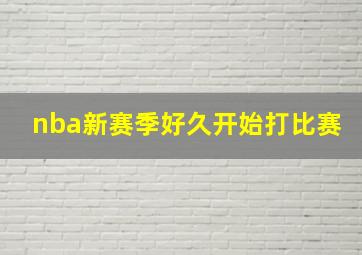 nba新赛季好久开始打比赛